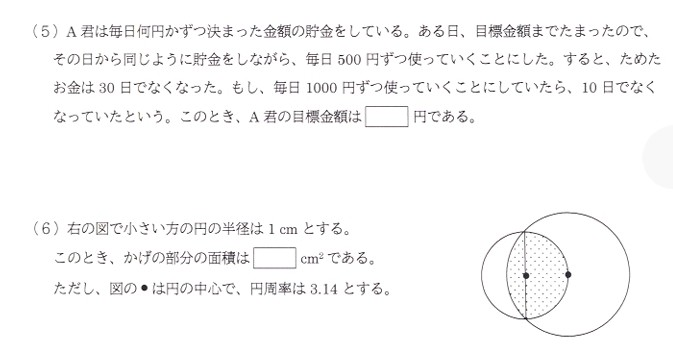 （5）A 君は毎日何円かずつ決まった金額の貯金をしている。ある日、目標金額までたまったので、その日から同じように貯金をしながら、毎日 500 円ずつ使っていくことにした。すると、ためたお金は 30 日でなくなった。もし、毎日 1000 円ずつ使っていくことにしていたら、10 日でなくなっていたという。このとき、A 君の目標金額は □ 円である。

（6）右の図で小さい方の円の半径は 1 cm とする。
このとき、かげの部分の面積は □ $cm^2$ である。
ただし、図の ● は円の中心で、円周率は 3.14 とする。